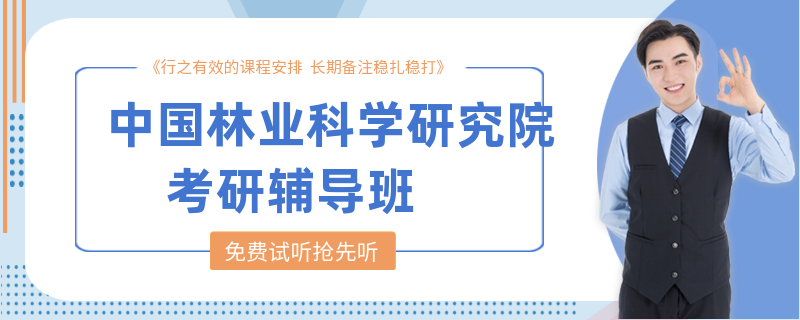 《行之有效的课程安排 长期备注稳扎稳打》

中国林业科学研究院
考研辅导班

免费试听抢先听